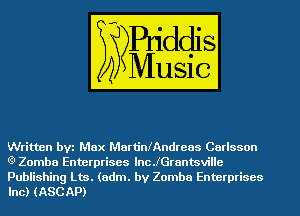 Priddis Music

Written by: Max Martin/Andreas Carlsson
© Zomba Enterprises Inc./Grantsville Publishing Lts. (adm. by Zomba Enterprises Inc) (ASCAP)